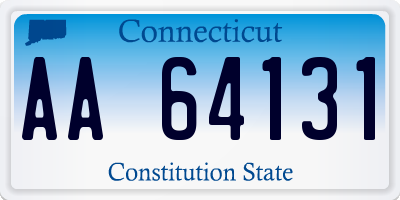 Connecticut

AA 64131

Constitution State